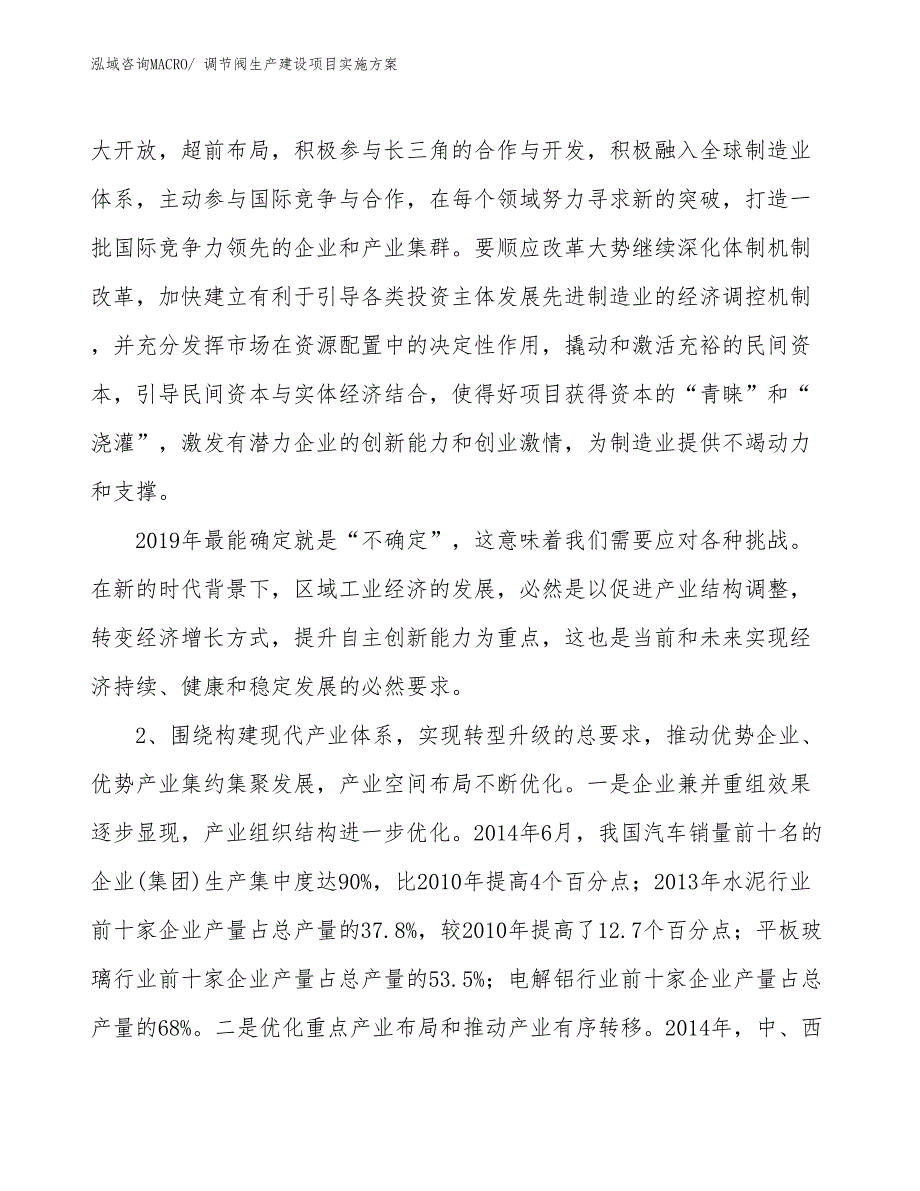 泓域咨询MACRO/ 调节阀生产建设项目实施方案

大开放，超前布局，积极参与长三角的合作与开发，积极融入全球制造业体系，主动参与国际竞争与合作，在每个领域努力寻求新的突破，打造一批国际竞争力领先的企业和产业集群。要顺应改革大势继续深化体制机制改革，加快建立有利于引导各类投资主体发展先进制造业的经济调控机制，并充分发挥市场在资源配置中的决定性作用，撬动和激活充裕的民间资本，引导民间资本与实体经济结合，使得好项目获得资本的“青睐”和“浇灌”，激发有潜力企业的创新能力和创业激情，为制造业提供不竭动力和支撑。

2019年最能确定就是“不确定”，这意味着我们需要应对各种挑战。在新的时代背景下，区域工业经济的发展，必然是以促进产业结构调整，转变经济增长方式，提升自主创新能力为重点，这也是当前和未来实现经济持续、健康和稳定发展的必然要求。

2、围绕构建现代产业体系，实现转型升级的总要求，推动优势企业、优势产业集约集聚发展，产业空间布局不断优化。一是企业兼并重组效果逐步显现，产业组织结构进一步优化。2014年6月，我国汽车销量前十名的企业(集团)生产集中度达90%，比2010年提高4个百分点；2013年水泥行业前十家企业产量占总产量的37.8%，较2010年提高了12.7个百分点；平板玻璃行业前十家企业产量占总产量的53.5%；电解铝行业前十家企业产量占总产量的68%。二是优化重点产业布局和推动产业有序转移。2014年，中、西